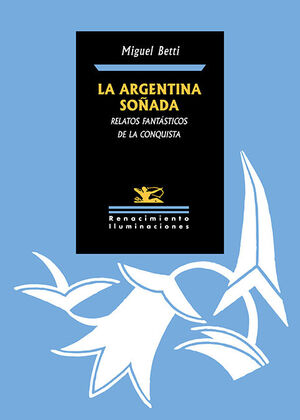 Miguel Betti

LA ARGENTINA SOÑADA

RELATOS FANTÁSTICOS DE LA CONQUISTA

Renacimiento
Iluminaciones